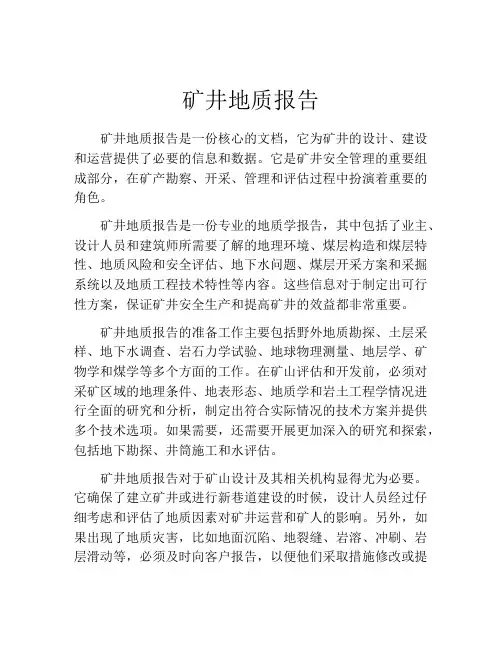 矿井地质报告

矿井地质报告是一份核心的文档，它为矿井的设计、建设和运营提供了必要的信息和数据。它是矿井安全管理的重要组成部分，在矿产勘察、开采、管理和评估过程中扮演着重要的角色。

矿井地质报告是一份专业的地质学报告，其中包括了业主、设计人员和建筑师所需要了解的地理环境、煤层构造和煤层特性、地质风险和安全评估、地下水问题、煤层开采方案和采掘系统以及地质工程技术特性等内容。这些信息对于制定出可行性方案，保证矿井安全生产和提高矿井的效益都非常重要。

矿井地质报告的准备工作主要包括野外地质勘探、土层采样、地下水调查、岩石力学试验、地球物理测量、地层学、矿物学和煤学等多个方面的工作。在矿山评估和开发前，必须对采矿区域的地理条件、地表形态、地质学和岩土工程学情况进行全面的研究和分析，制定出符合实际情况的技术方案并提供多个技术选项。如果需要，还需要开展更加深入的研究和探索，包括地下勘探、井筒施工和水评估。

矿井地质报告对于矿山设计及其相关机构显得尤为必要。它确保了建立矿井或进行新巷道建设的时候，设计人员经过仔细考虑和评估了地质因素对矿井运营和矿人的影响。另外，如果出现了地质灾害，比如地面沉陷、地裂缝、岩溶、冲刷、岩层滑动等，必须及时向客户报告，以便他们采取措施修改或提